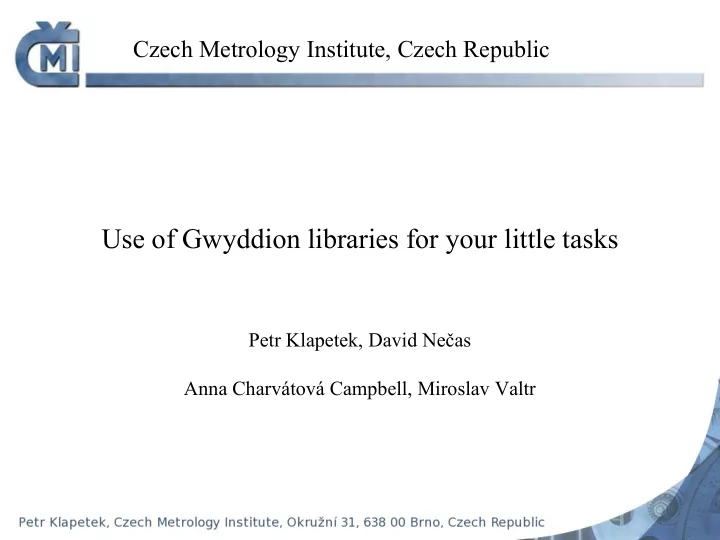 ČMI

Czech Metrology Institute, Czech Republic

Use of Gwyddion libraries for your little tasks

Petr Klapetek, David Nečas

Anna Charvátová Campbell, Miroslav Valtr

Petr Klapetek, Czech Metrology Institute, Okružní 31, 638 00 Brno, Czech Republic